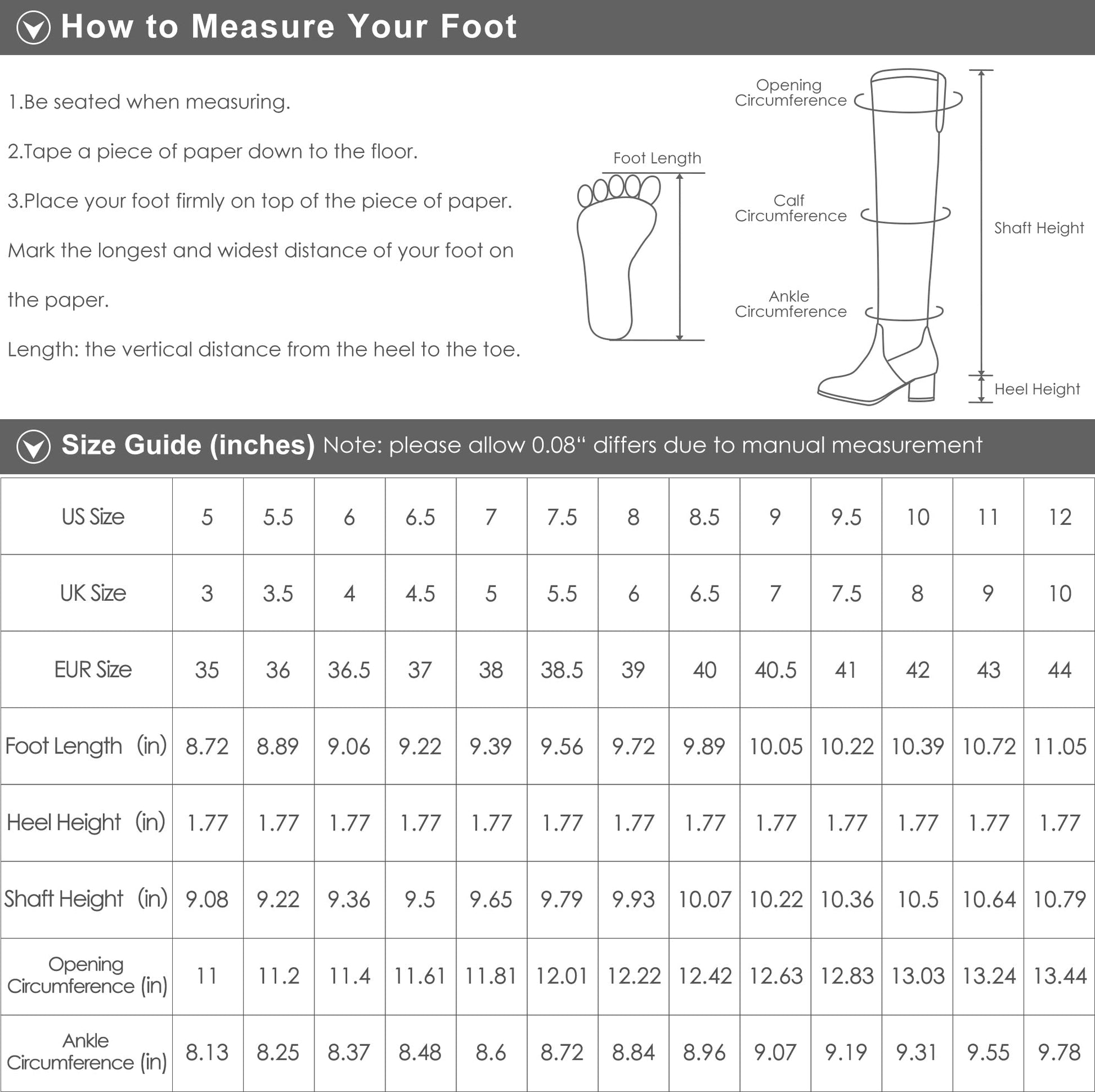 How to Measure Your Foot

1.Be seated when measuring.

2.Tape a piece of paper down to the floor.

3.Place your foot firmly on top of the piece of paper. Mark the longest and widest distance of your foot on the paper.

Length: the vertical distance from the heel to the toe.

Foot Length

Opening Circumference

Calf Circumference

Ankle Circumference

Shaft Height

Heel Height

Size Guide (inches) Note: please allow 0.08“ differs due to manual measurement

| US Size | 5 | 5.5 | 6 | 6.5 | 7 | 7.5 | 8 | 8.5 | 9 | 9.5 | 10 | 11 | 12 |
|---|---|---|---|---|---|---|---|---|---|---|---|---|---|
| UK Size | 3 | 3.5 | 4 | 4.5 | 5 | 5.5 | 6 | 6.5 | 7 | 7.5 | 8 | 9 | 10 |
| EUR Size | 35 | 36 | 36.5 | 37 | 38 | 38.5 | 39 | 40 | 40.5 | 41 | 42 | 43 | 44 |
| Foot Length (in) | 8.72 | 8.89 | 9.06 | 9.22 | 9.39 | 9.56 | 9.72 | 9.89 | 10.05 | 10.22 | 10.39 | 10.72 | 11.05 |
| Heel Height (in) | 1.77 | 1.77 | 1.77 | 1.77 | 1.77 | 1.77 | 1.77 | 1.77 | 1.77 | 1.77 | 1.77 | 1.77 | 1.77 |
| Shaft Height (in) | 9.08 | 9.22 | 9.36 | 9.5 | 9.65 | 9.79 | 9.93 | 10.07 | 10.22 | 10.36 | 10.5 | 10.64 | 10.79 |
| Opening Circumference (in) | 11 | 11.2 | 11.4 | 11.61 | 11.81 | 12.01 | 12.22 | 12.42 | 12.63 | 12.83 | 13.03 | 13.24 | 13.44 |
| Ankle Circumference (in) | 8.13 | 8.25 | 8.37 | 8.48 | 8.6 | 8.72 | 8.84 | 8.96 | 9.07 | 9.19 | 9.31 | 9.55 | 9.78 |